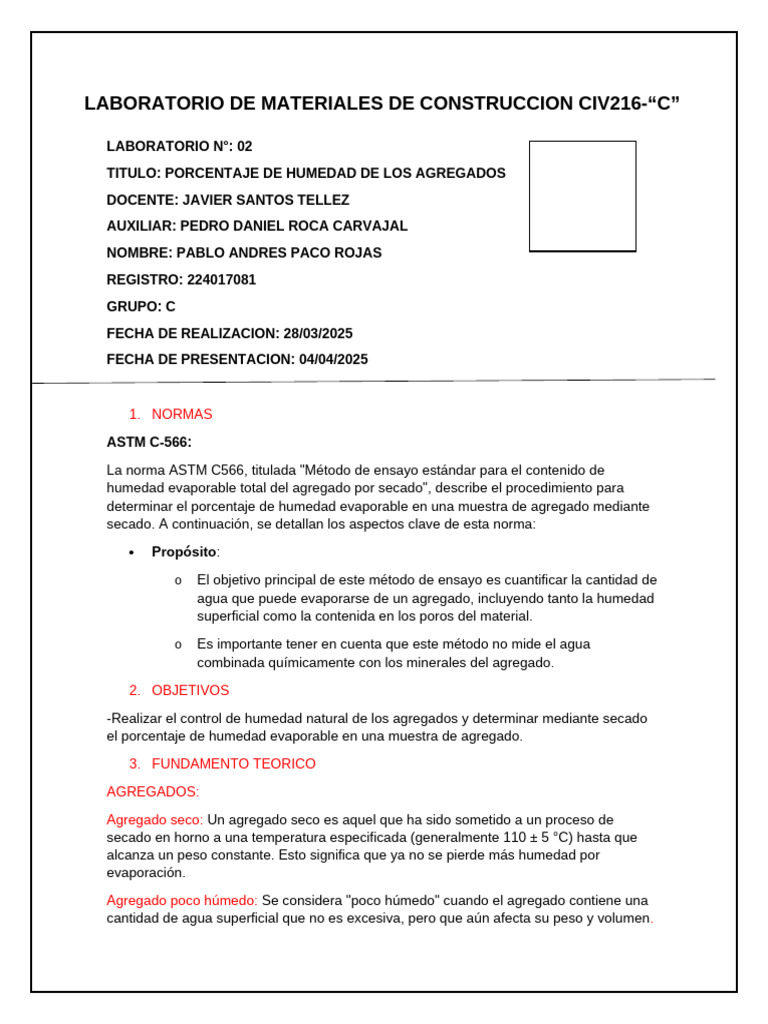 LABORATORIO DE MATERIALES DE CONSTRUCCION CIV216-"C"

LABORATORIO N°: 02

TITULO: PORCENTAJE DE HUMEDAD DE LOS AGREGADOS

DOCENTE: JAVIER SANTOS TELLEZ

AUXILIAR: PEDRO DANIEL ROCA CARVAJAL

NOMBRE: PABLO ANDRES PACO ROJAS

REGISTRO: 224017081

GRUPO: C

FECHA DE REALIZACION: 28/03/2025

FECHA DE PRESENTACION: 04/04/2025

1. NORMAS

ASTM C-566:

La norma ASTM C566, titulada "Método de ensayo estándar para el contenido de humedad evaporable total del agregado por secado", describe el procedimiento para determinar el porcentaje de humedad evaporable en una muestra de agregado mediante secado. A continuación, se detallan los aspectos clave de esta norma:

• Propósito:

o El objetivo principal de este método de ensayo es cuantificar la cantidad de agua que puede evaporarse de un agregado, incluyendo tanto la humedad superficial como la contenida en los poros del material.

o Es importante tener en cuenta que este método no mide el agua combinada químicamente con los minerales del agregado.

2. OBJETIVOS

-Realizar el control de humedad natural de los agregados y determinar mediante secado el porcentaje de humedad evaporable en una muestra de agregado.

3. FUNDAMENTO TEORICO

AGREGADOS:

Agregado seco: Un agregado seco es aquel que ha sido sometido a un proceso de secado en horno a una temperatura especificada (generalmente 110 ± 5 °C) hasta que alcanza un peso constante. Esto significa que ya no se pierde más humedad por evaporación.

Agregado poco húmedo: Se considera "poco húmedo" cuando el agregado contiene una cantidad de agua superficial que no es excesiva, pero que aún afecta su peso y volumen.